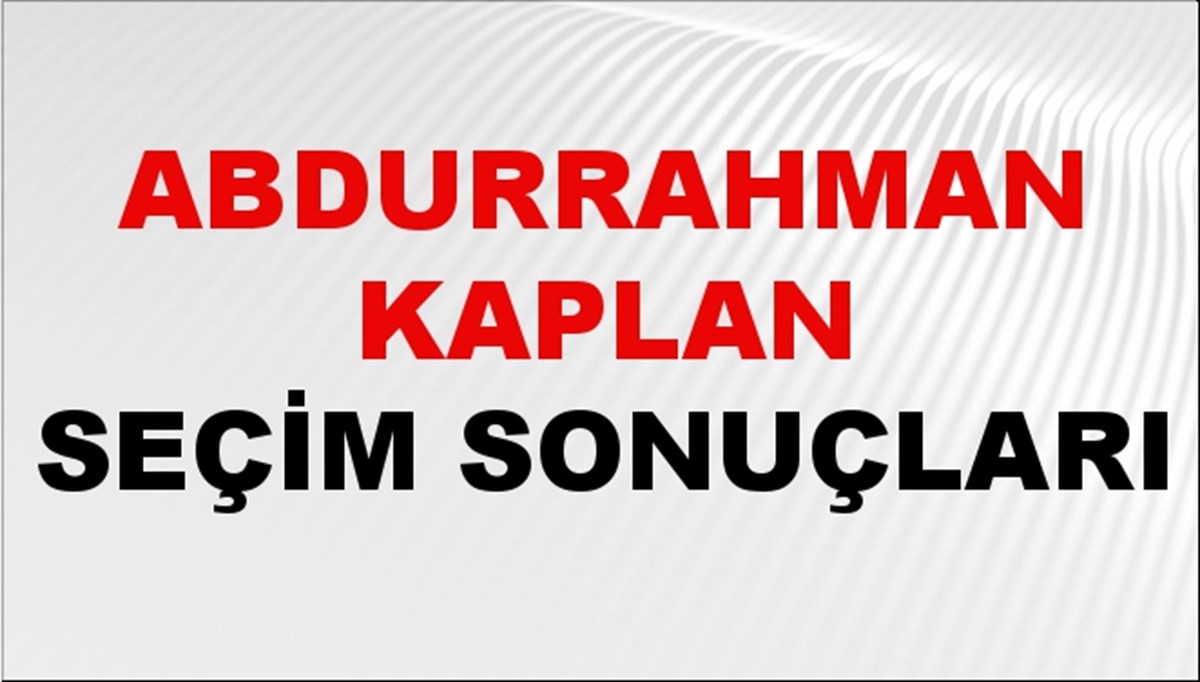 ABDURRAHMAN KAPLAN
SEÇİM SONUÇLARI